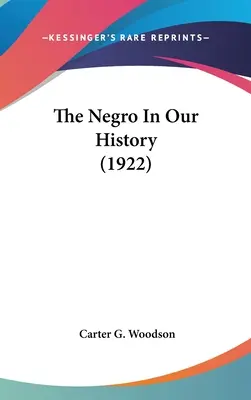 —KESSINGER'S RARE REPRINTS—

The Negro In Our History (1922)

Carter G. Woodson